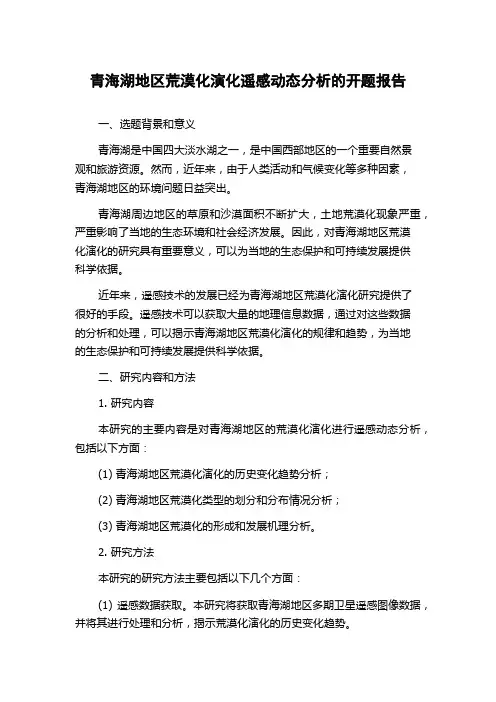 青海湖地区荒漠化演化遥感动态分析的开题报告

一、选题背景和意义

青海湖是中国四大淡水湖之一，是中国西部地区的一个重要自然景观和旅游资源。然而，近年来，由于人类活动和气候变化等多种因素，青海湖地区的环境问题日益突出。

青海湖周边地区的草原和沙漠面积不断扩大，土地荒漠化现象严重，严重影响了当地的生态环境和社会经济发展。因此，对青海湖地区荒漠化演化的研究具有重要意义，可以为当地的生态保护和可持续发展提供科学依据。

近年来，遥感技术的发展已经为青海湖地区荒漠化演化研究提供了很好的手段。遥感技术可以获取大量的地理信息数据，通过对这些数据的分析和处理，可以揭示青海湖地区荒漠化演化的规律和趋势，为当地的生态保护和可持续发展提供科学依据。

二、研究内容和方法

1. 研究内容

本研究的主要内容是对青海湖地区的荒漠化演化进行遥感动态分析，包括以下方面：

(1) 青海湖地区荒漠化演化的历史变化趋势分析；

(2) 青海湖地区荒漠化类型的划分和分布情况分析；

(3) 青海湖地区荒漠化的形成和发展机理分析。

2. 研究方法

本研究的研究方法主要包括以下几个方面：

(1) 遥感数据获取。本研究将获取青海湖地区多期卫星遥感图像数据，并将其进行处理和分析，揭示荒漠化演化的历史变化趋势。